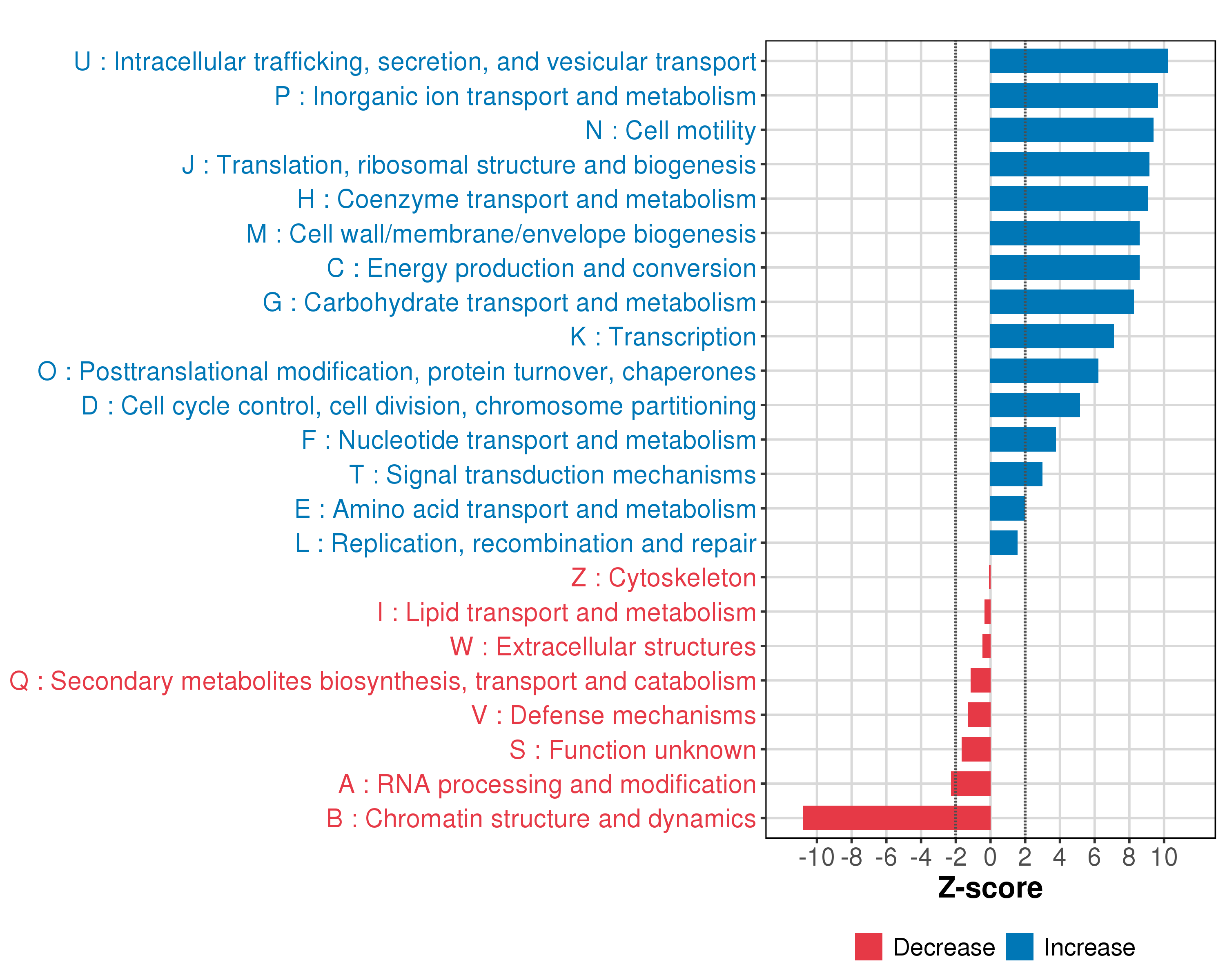 U : Intracellular trafficking, secretion, and vesicular transport
P : Inorganic ion transport and metabolism
N : Cell motility
J : Translation, ribosomal structure and biogenesis
H : Coenzyme transport and metabolism
M : Cell wall/membrane/envelope biogenesis
C : Energy production and conversion
G : Carbohydrate transport and metabolism
K : Transcription
O : Posttranslational modification, protein turnover, chaperones
D : Cell cycle control, cell division, chromosome partitioning
F : Nucleotide transport and metabolism
T : Signal transduction mechanisms
E : Amino acid transport and metabolism
L : Replication, recombination and repair
Z : Cytoskeleton
I : Lipid transport and metabolism
W : Extracellular structures
Q : Secondary metabolites biosynthesis, transport and catabolism
V : Defense mechanisms
S : Function unknown
A : RNA processing and modification
B : Chromatin structure and dynamics

-10 -8 -6 -4 -2 0 2 4 6 8 10
Z-score

Decrease Increase